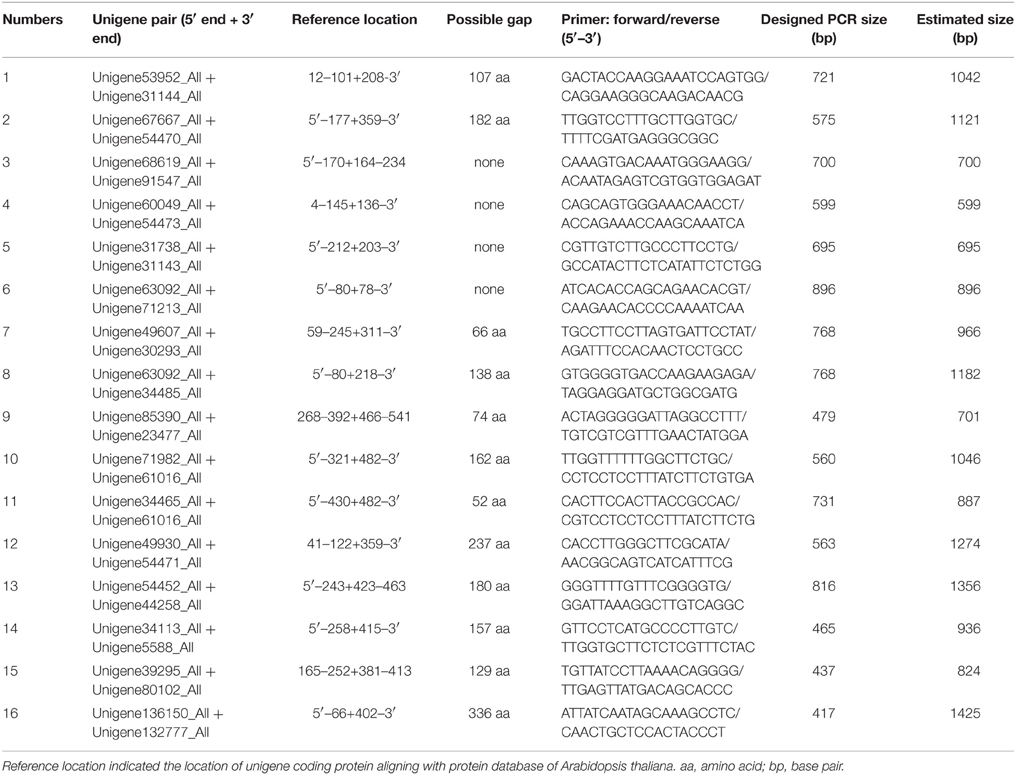 | Numbers | Unigene pair (5′ end + 3′ end) | Reference location | Possible gap | Primer: forward/reverse (5′–3′) | Designed PCR size (bp) | Estimated size (bp) |
|---|---|---|---|---|---|---|
| 1 | Unigene53952_All + Unigene31144_All | 12–101+208-3′ | 107 aa | GACTACCAAGGAAATCCAGTGG/ CAGGAAGGGCAAGACAACG | 721 | 1042 |
| 2 | Unigene67667_All + Unigene54470_All | 5′–177+359–3′ | 182 aa | TTGGTCCTTTGCTTGGTGC/ TTTTCGATGAGGGCGGC | 575 | 1121 |
| 3 | Unigene68619_All + Unigene91547_All | 5′–170+164–234 | none | CAAAGTGACAAATGGGAAGG/ ACAATAGAGTCGTGGTGGAGAT | 700 | 700 |
| 4 | Unigene60049_All + Unigene54473_All | 4–145+136–3′ | none | CAGCAGTGGGAAACAACCT/ ACCAGAAACCAAGCAAATCA | 599 | 599 |
| 5 | Unigene31738_All + Unigene31143_All | 5′–212+203–3′ | none | CGTTGTCTTGCCCTTCCTG/ GCCATACTTCTCATATTCTCTGG | 695 | 695 |
| 6 | Unigene63092_All + Unigene71213_All | 5′–80+78–3′ | none | ATCACACCAGCAGAACACGT/ CAAGAACACCCCAAAATCAA | 896 | 896 |
| 7 | Unigene49607_All + Unigene30293_All | 59–245+311–3′ | 66 aa | TGCCTTCCTTAGTGATTCCTAT/ AGATTTCCACAACTCCTGCC | 768 | 966 |
| 8 | Unigene63092_All + Unigene34485_All | 5′–80+218–3′ | 138 aa | GTGGGGTGACCAAGAAGAGA/ TAGGAGGATGCTGGCGATG | 768 | 1182 |
| 9 | Unigene85390_All + Unigene23477_All | 268–392+466–541 | 74 aa | ACTAGGGGGATTAGGCCTTT/ TGTCGTCGTTTGAACTATGGA | 479 | 701 |
| 10 | Unigene71982_All + Unigene61016_All | 5′–321+482–3′ | 162 aa | TTGGTTTTTTGGCTTCTGC/ CCTCCTCCTTTATCTTCTGTGA | 560 | 1046 |
| 11 | Unigene34465_All + Unigene61016_All | 5′–430+482–3′ | 52 aa | CACTTCCACTTACCGCCAC/ CGTCCTCCTCCTTTATCTTCTG | 731 | 887 |
| 12 | Unigene49930_All + Unigene54471_All | 41–122+359–3′ | 237 aa | CACCTTGGGCTTCGCATA/ AACGGCAGTCATCATTTCG | 563 | 1274 |
| 13 | Unigene54452_All + Unigene44258_All | 5′–243+423–463 | 180 aa | GGGTTTTGTTTCGGGGTG/ GGATTAAAGGCTTGTCAGGC | 816 | 1356 |
| 14 | Unigene34113_All + Unigene5588_All | 5′–258+415–3′ | 157 aa | GTTCCTCATGCCCCTTGTC/ TTGGTGCTTCTCTCGTTTCTAC | 465 | 936 |
| 15 | Unigene39295_All + Unigene80102_All | 165–252+381–413 | 129 aa | TGTTATCCTTAAAACAGGGG/ TTGAGTTATGACAGCACCC | 437 | 824 |
| 16 | Unigene136150_All + Unigene132777_All | 5′–66+402–3′ | 336 aa | ATTATCAATAGCAAAGCCTC/ CAACTGCTCCACTACCCT | 417 | 1425 |

Reference location indicated the location of unigene coding protein aligning with protein database of Arabidopsis thaliana. aa, amino acid; bp, base pair.